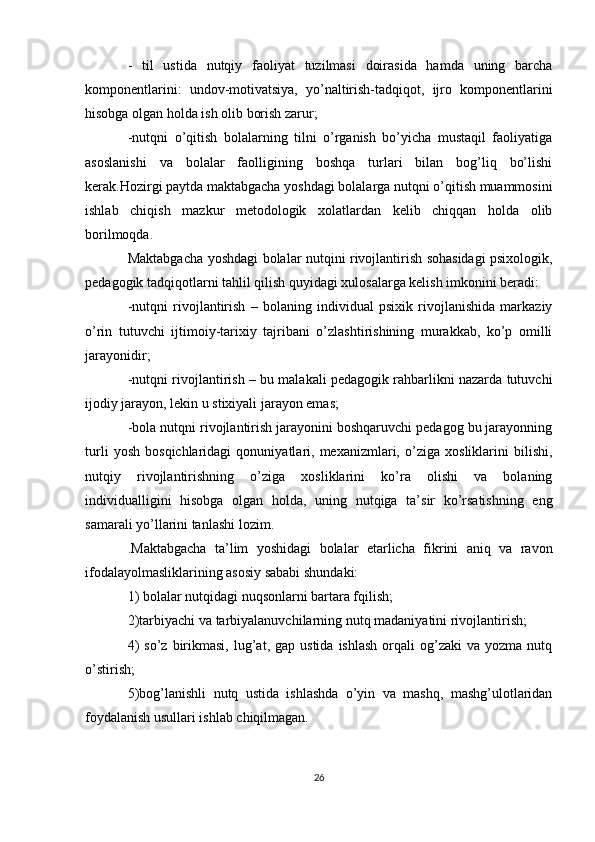 - til ustida nutqiy faoliyat tuzilmasi doirasida hamda uning barcha komponentlarini: undov-motivatsiya, yo’naltirish-tadqiqot, ijro komponentlarini hisobga olgan holda ish olib borish zarur;

-nutqni o’qitish bolalarning tilni o’rganish bo’yicha mustaqil faoliyatiga asoslanishi va bolalar faolligining boshqa turlari bilan bog’liq bo’lishi kerak.Hozirgi paytda maktabgacha yoshdagi bolalarga nutqni o’qitish muammosini ishlab chiqish mazkur metodologik xolatlardan kelib chiqqan holda olib borilmoqda.

Maktabgacha yoshdagi bolalar nutqini rivojlantirish sohasidagi psixologik, pedagogik tadqiqotlarni tahlil qilish quyidagi xulosalarga kelish imkonini beradi:

-nutqni rivojlantirish – bolaning individual psixik rivojlanishida markaziy o’rin tutuvchi ijtimoiy-tarixiy tajribani o’zlashtirishining murakkab, ko’p omilli jarayonidir;

-nutqni rivojlantirish – bu malakali pedagogik rahbarlikni nazarda tutuvchi ijodiy jarayon, lekin u stixiyali jarayon emas;

-bola nutqni rivojlantirish jarayonini boshqaruvchi pedagog bu jarayonning turli yosh bosqichlaridagi qonuniyatlari, mexanizmlari, o’ziga xosliklarini bilishi, nutqiy rivojlantirishning o’ziga xosliklarini ko’ra olishi va bolaning individualligini hisobga olgan holda, uning nutqiga ta’sir ko’rsatishning eng samarali yo’llarini tanlashi lozim.

.Maktabgacha ta’lim yoshidagi bolalar etarlicha fikrini aniq va ravon ifodalayolmasliklarining asosiy sababi shundaki:

1) bolalar nutqidagi nuqsonlarni bartara fqilish;

2)tarbiyachi va tarbiyalanuvchilarning nutq madaniyatini rivojlantirish;

4) so’z birikmasi, lug’at, gap ustida ishlash orqali og’zaki va yozma nutq o’stirish;

5)bog’lanishli nutq ustida ishlashda o’yin va mashq, mashg’ulotlaridan foydalanish usullari ishlab chiqilmagan.

26